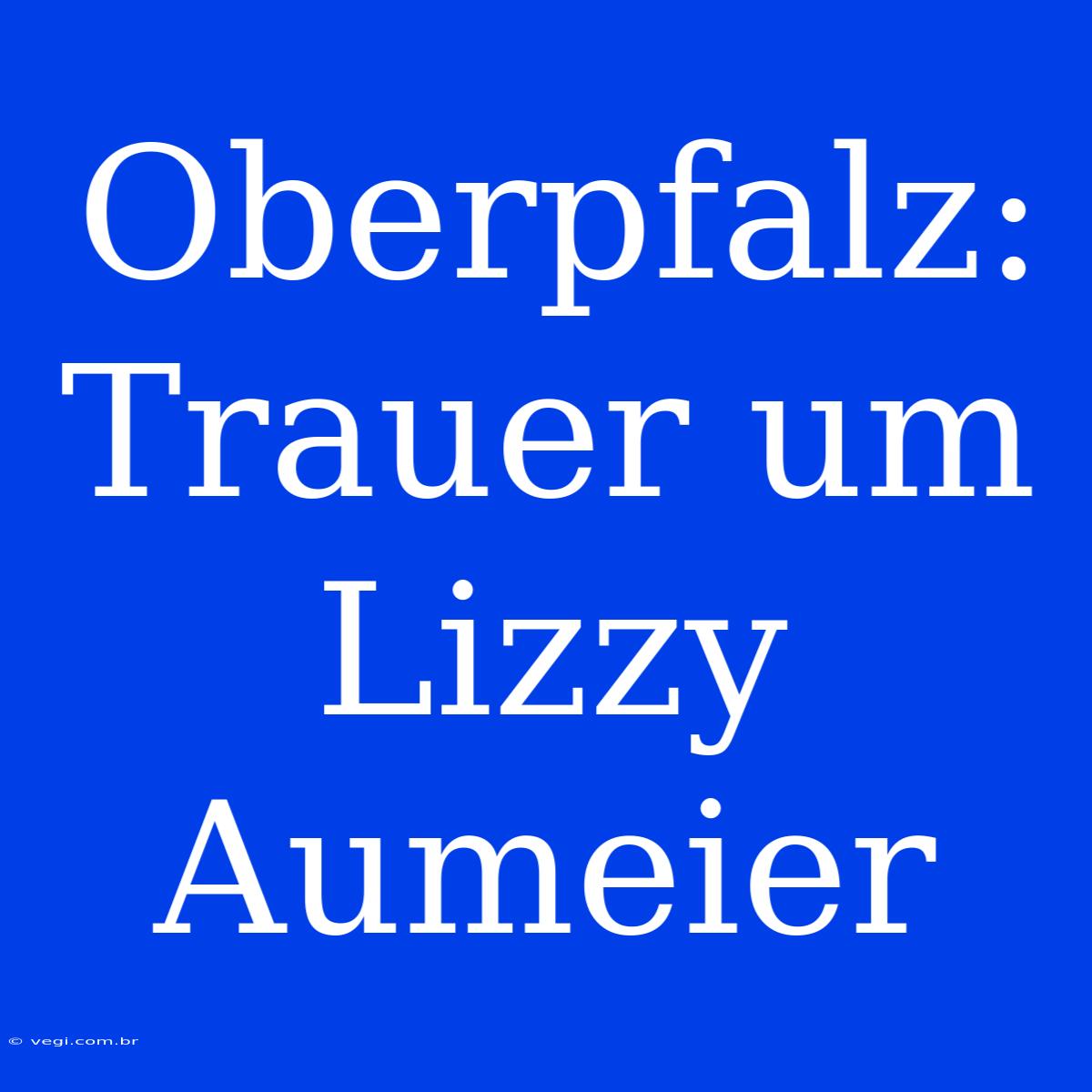 Oberpfalz: Trauer um Lizzy Aumeier

© vegi.com.br